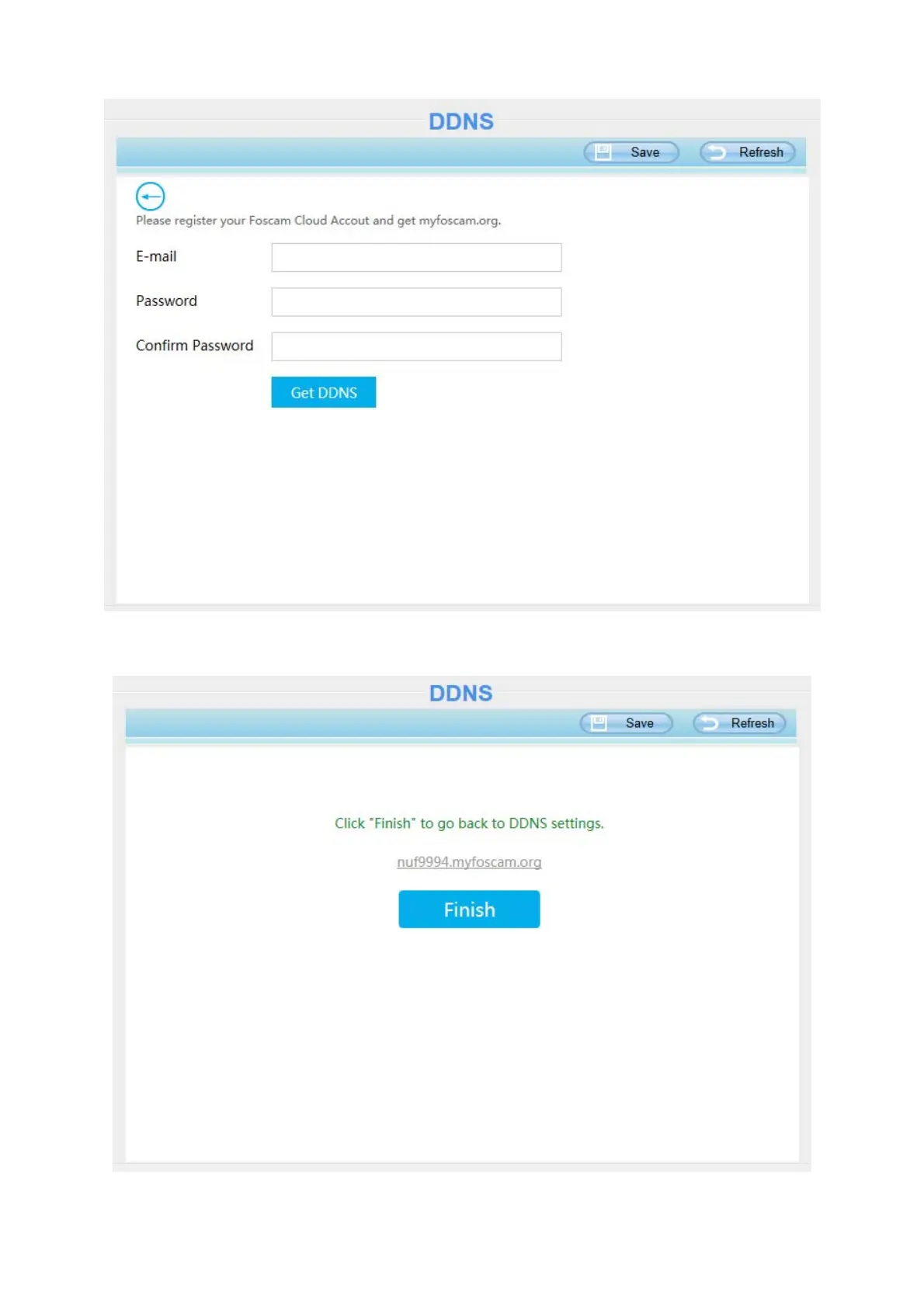 DDNS

Save Refresh

Please register your Foscam Cloud Accout and get myfoscam.org.

E-mail

Password

Confirm Password

Get DDNS

DDNS

Save Refresh

Click "Finish" to go back to DDNS settings.

nuf9994.myfoscam.org

Finish